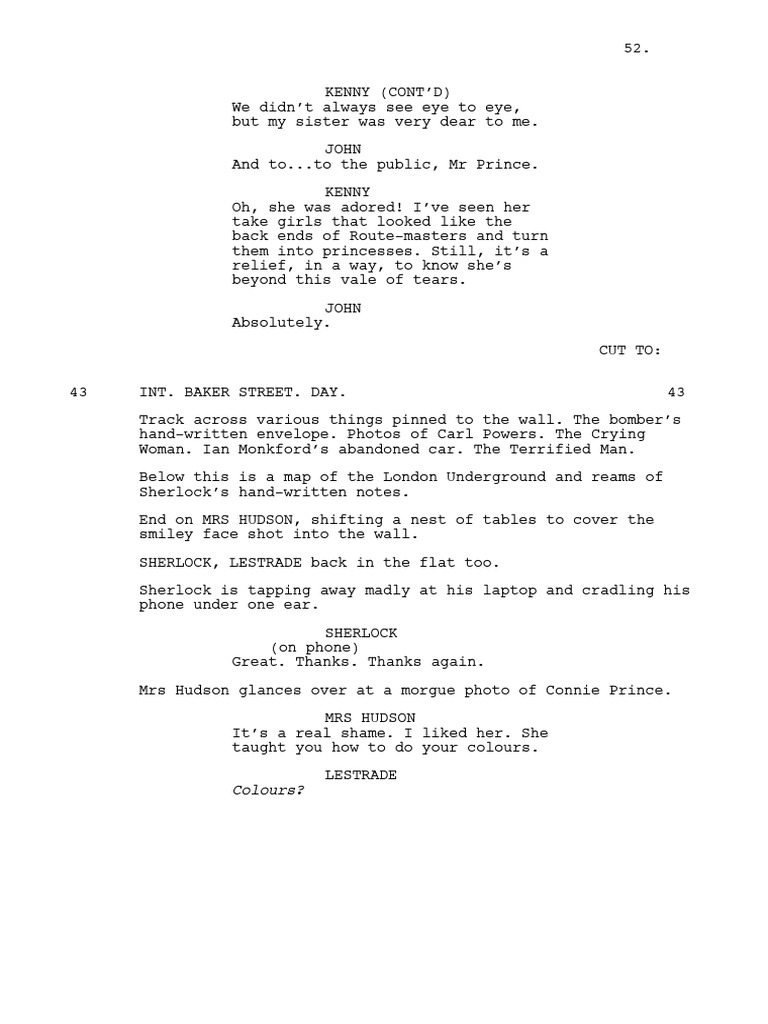 52.

KENNY (CONT'D)
We didn't always see eye to eye, but my sister was very dear to me.

JOHN
And to...to the public, Mr Prince.

KENNY
Oh, she was adored! I've seen her take girls that looked like the back ends of Route-masters and turn them into princesses. Still, it's a relief, in a way, to know she's beyond this vale of tears.

JOHN
Absolutely.

CUT TO:

43 INT. BAKER STREET. DAY. 43

Track across various things pinned to the wall. The bomber's hand-written envelope. Photos of Carl Powers. The Crying Woman. Ian Monkford's abandoned car. The Terrified Man.

Below this is a map of the London Underground and reams of Sherlock's hand-written notes.

End on MRS HUDSON, shifting a nest of tables to cover the smiley face shot into the wall.

SHERLOCK, LESTRADE back in the flat too.

Sherlock is tapping away madly at his laptop and cradling his phone under one ear.

SHERLOCK
(on phone)
Great. Thanks. Thanks again.

Mrs Hudson glances over at a morgue photo of Connie Prince.

MRS HUDSON
It's a real shame. I liked her. She taught you how to do your colours.

LESTRADE
Colours?